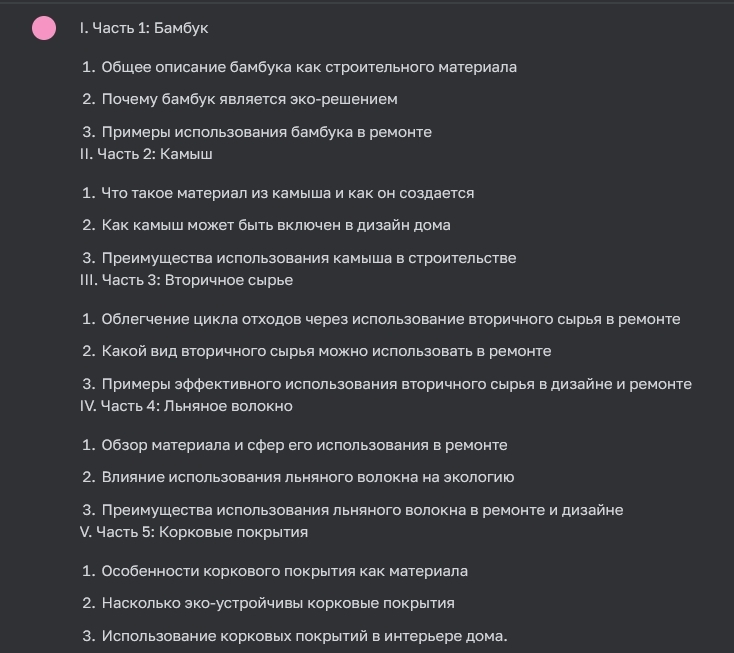 I. Часть 1: Бамбук

1. Общее описание бамбука как строительного материала
2. Почему бамбук является эко-решением
3. Примеры использования бамбука в ремонте

II. Часть 2: Камыш

1. Что такое материал из камыша и как он создается
2. Как камыш может быть включен в дизайн дома
3. Преимущества использования камыша в строительстве

III. Часть 3: Вторичное сырье

1. Облегчение цикла отходов через использование вторичного сырья в ремонте
2. Какой вид вторичного сырья можно использовать в ремонте
3. Примеры эффективного использования вторичного сырья в дизайне и ремонте

IV. Часть 4: Льняное волокно

1. Обзор материала и сфер его использования в ремонте
2. Влияние использования льняного волокна на экологию
3. Преимущества использования льняного волокна в ремонте и дизайне

V. Часть 5: Корковые покрытия

1. Особенности коркового покрытия как материала
2. Насколько эко-устройчивы корковые покрытия
3. Использование корковых покрытий в интерьере дома.